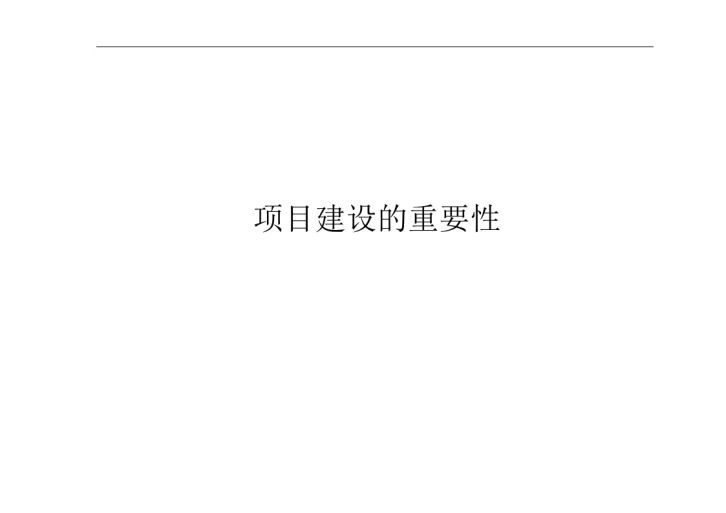 项目建设的重要性